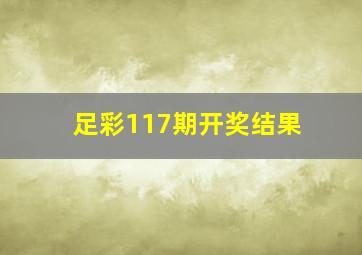 足彩117期开奖结果